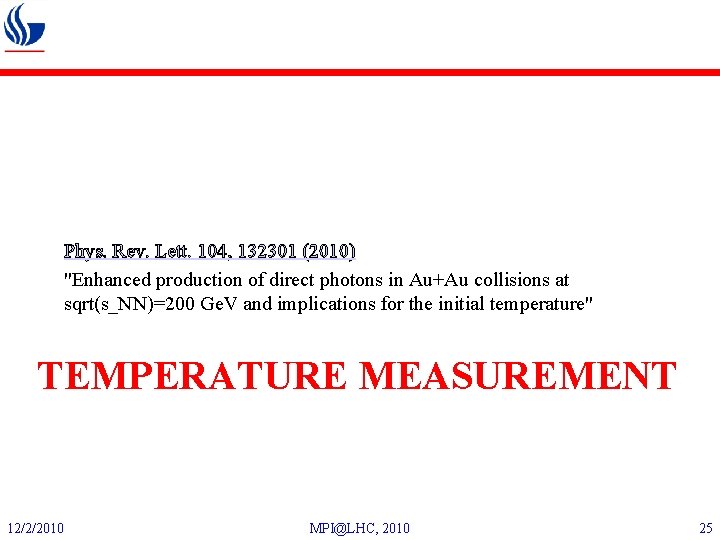 Phys. Rev. Lett. 104, 132301 (2010)

"Enhanced production of direct photons in Au+Au collisions at sqrt(s_NN)=200 GeV and implications for the initial temperature"

TEMPERATURE MEASUREMENT

12/2/2010

MPI@LHC, 2010

25